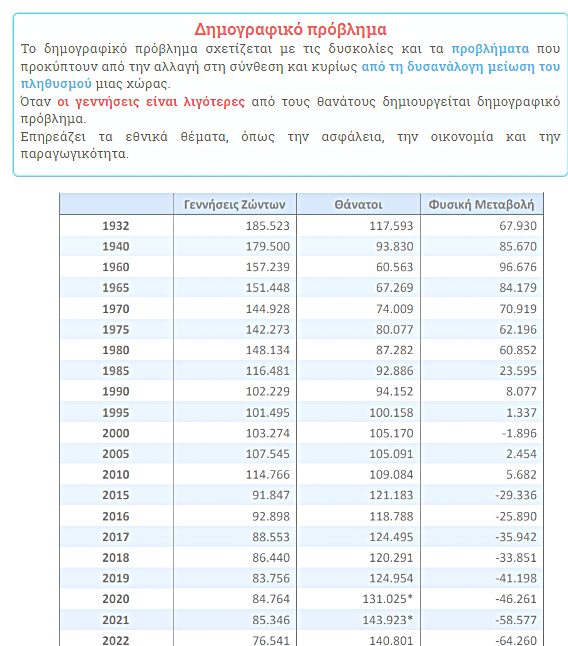 Δημογραφικό πρόβλημα

Το δημογραφικό πρόβλημα σχετίζεται με τις δυσκολίες και τα προβλήματα που προκύπτουν από την αλλαγή στη σύνθεση και κυρίως από τη δυσανάλογη μείωση του πληθυσμού μιας χώρας.

Όταν οι γεννήσεις είναι λιγότερες από τους θανάτους δημιουργείται δημογραφικό πρόβλημα.

Επηρεάζει τα εθνικά θέματα, όπως την ασφάλεια, την οικονομία και την παραγωγικότητα.

| | Γεννήσεις Ζώντων | Θάνατοι | Φυσική Μεταβολή |
|---|---|---|---|
| 1932 | 185.523 | 117.593 | 67.930 |
| 1940 | 179.500 | 93.830 | 85.670 |
| 1960 | 157.239 | 60.563 | 96.676 |
| 1965 | 151.448 | 67.269 | 84.179 |
| 1970 | 144.928 | 74.009 | 70.919 |
| 1975 | 142.273 | 80.077 | 62.196 |
| 1980 | 148.134 | 87.282 | 60.852 |
| 1985 | 116.481 | 92.886 | 23.595 |
| 1990 | 102.229 | 94.152 | 8.077 |
| 1995 | 101.495 | 100.158 | 1.337 |
| 2000 | 103.274 | 105.170 | -1.896 |
| 2005 | 107.545 | 105.091 | 2.454 |
| 2010 | 114.766 | 109.084 | 5.682 |
| 2015 | 91.847 | 121.183 | -29.336 |
| 2016 | 92.898 | 118.788 | -25.890 |
| 2017 | 88.553 | 124.495 | -35.942 |
| 2018 | 86.440 | 120.291 | -33.851 |
| 2019 | 83.756 | 124.954 | -41.198 |
| 2020 | 84.764 | 131.025* | -46.261 |
| 2021 | 85.346 | 143.923* | -58.577 |
| 2022 | 76.541 | 140.801 | -64.260 |